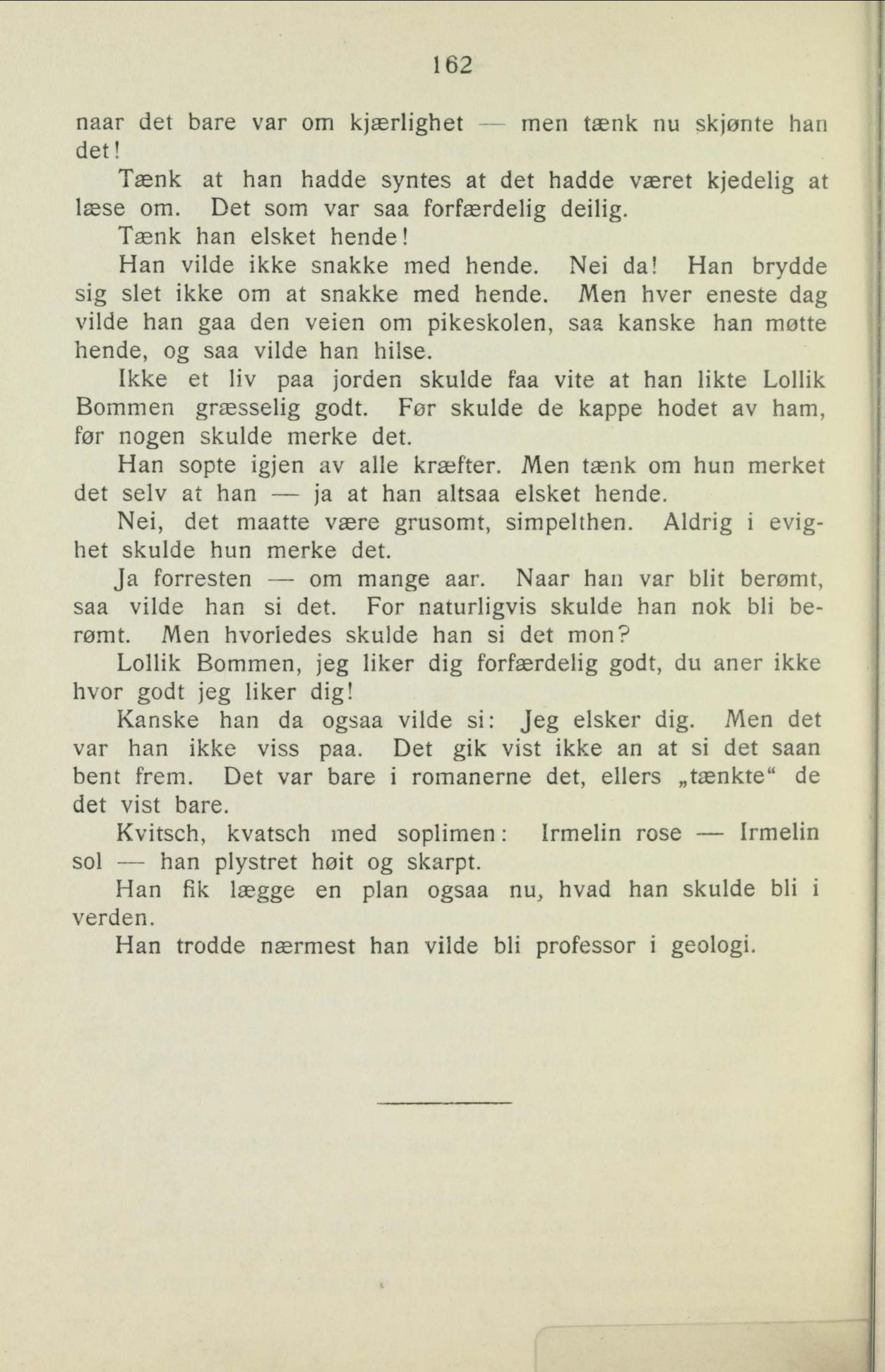 162

naar det bare var om kjærlighet — men tænk nu skjønte han det!

Tænk at han hadde syntes at det hadde været kjedelig at læse om. Det som var saa forfærdelig deilig.

Tænk han elsket hende!

Han vilde ikke snakke med hende. Nei da! Han brydde sig slet ikke om at snakke med hende. Men hver eneste dag vilde han gaa den veien om pikeskolen, saa kanske han møtte hende, og saa vilde han hilse.

Ikke et liv paa jorden skulde faa vite at han likte Lollik Bommen græsselig godt. Før skulde de kappe hodet av ham, før nogen skulde merke det.

Han sopte igjen av alle kræfter. Men tænk om hun merket det selv at han — ja at han altsaa elsket hende.

Nei, det maatte være grusomt, simpelthen. Aldrig i evighet skulde hun merke det.

Ja forresten — om mange aar. Naar han var blit berømt, saa vilde han si det. For naturligvis skulde han nok bli berømt. Men hvorledes skulde han si det mon?

Lollik Bommen, jeg liker dig forfærdelig godt, du aner ikke hvor godt jeg liker dig!

Kanske han da ogsaa vilde si: Jeg elsker dig. Men det var han ikke viss paa. Det gik vist ikke an at si det saan bent frem. Det var bare i romanerne det, ellers „tænkte“ de det vist bare.

Kvitsch, kvatsch med soplimen: Irmelin rose — Irmelin sol — han plystret høit og skarpt.

Han fik lægge en plan ogsaa nu, hvad han skulde bli i verden.

Han trodde nærmest han vilde bli professor i geologi.